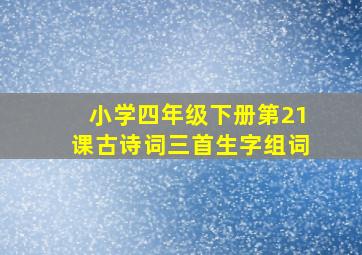 小学四年级下册第21课古诗词三首生字组词